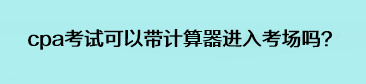 cpa考试可以带计算器进入考场吗?